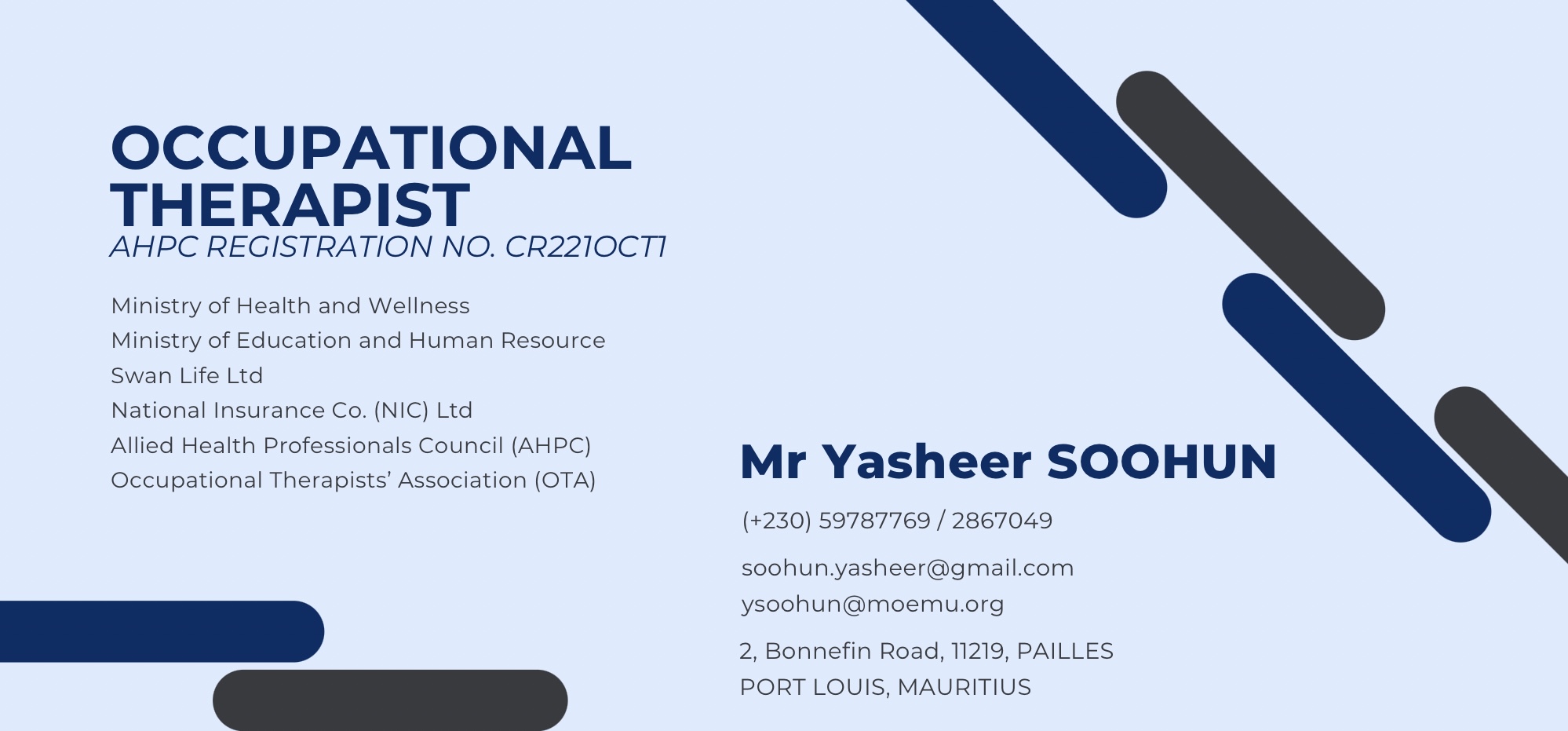 OCCUPATIONAL THERAPIST
AHPC REGISTRATION NO. CR221OCT1

Ministry of Health and Wellness
Ministry of Education and Human Resource
Swan Life Ltd
National Insurance Co. (NIC) Ltd
Allied Health Professionals Council (AHPC)
Occupational Therapists' Association (OTA)

Mr Yasheer SOOHUN

(+230) 59787769 / 2867049

soohun.yasheer@gmail.com
ysoohun@moemu.org

2, Bonnefin Road, 11219, PAILLES
PORT LOUIS, MAURITIUS